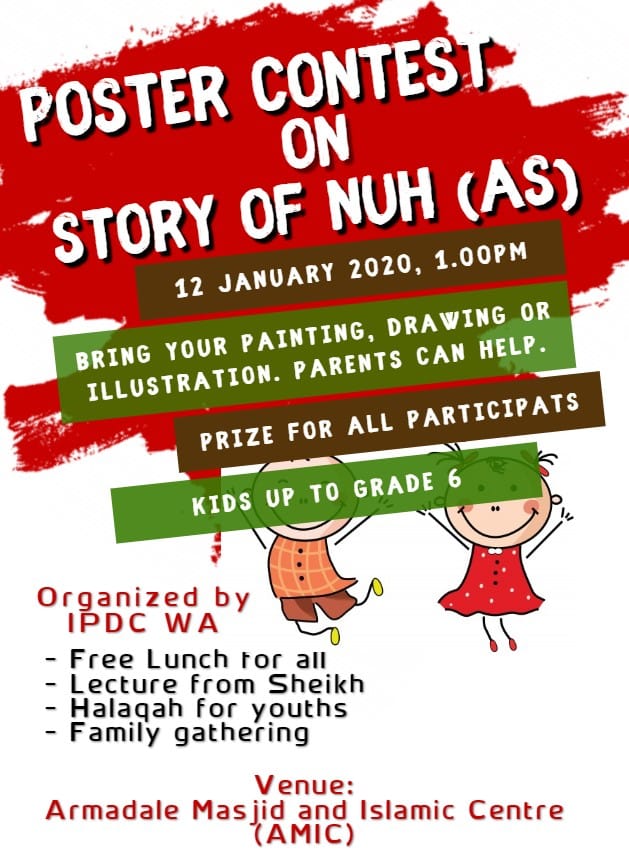 POSTER CONTEST ON STORY OF NUH (AS)

12 JANUARY 2020, 1.00PM

BRING YOUR PAINTING, DRAWING OR ILLUSTRATION. PARENTS CAN HELP.

PRIZE FOR ALL PARTICIPATS

KIDS UP TO GRADE 6

Organized by
IPDC WA

- Free Lunch for all
- Lecture from Sheikh
- Halaqah for youths
- Family gathering

Venue:
Armadale Masjid and Islamic Centre
(AMIC)